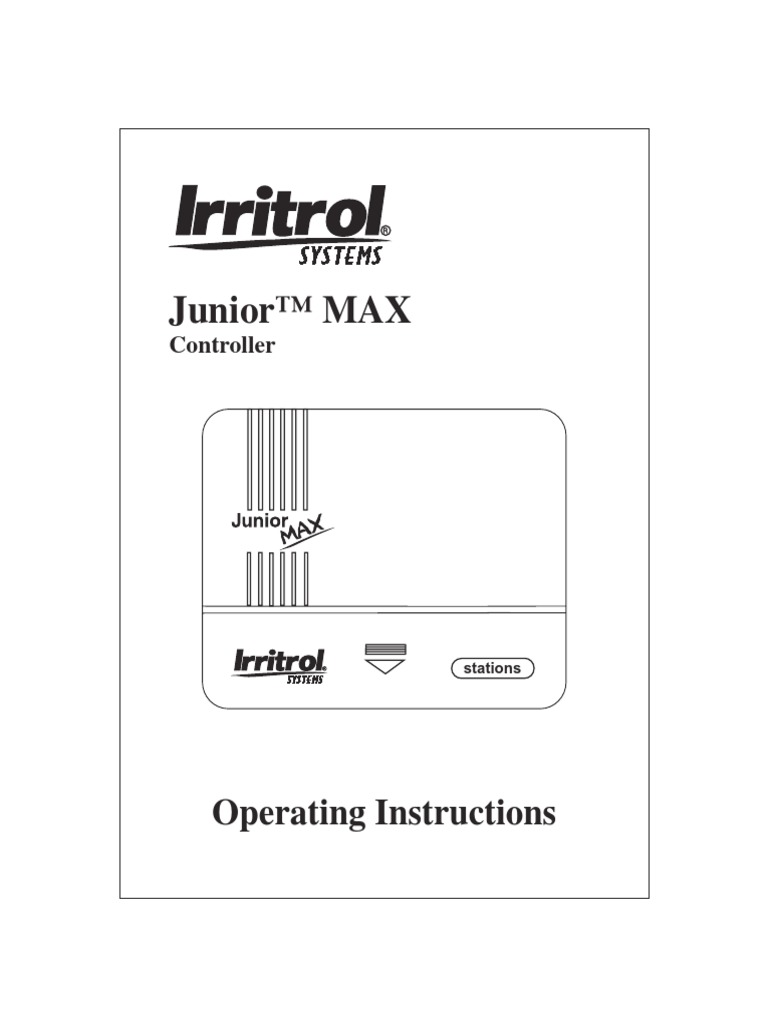 Irritrol®
SYSTEMS

Junior™ MAX
Controller

Junior MAX

Irritrol®
SYSTEMS

stations

Operating Instructions